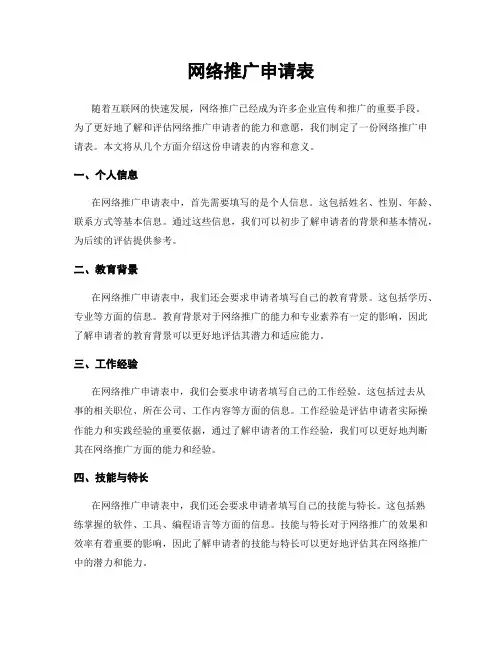 网络推广申请表

随着互联网的快速发展，网络推广已经成为许多企业宣传和推广的重要手段。为了更好地了解和评估网络推广申请者的能力和意愿，我们制定了一份网络推广申请表。本文将从几个方面介绍这份申请表的内容和意义。

一、个人信息

在网络推广申请表中，首先需要填写的是个人信息。这包括姓名、性别、年龄、联系方式等基本信息。通过这些信息，我们可以初步了解申请者的背景和基本情况，为后续的评估提供参考。

二、教育背景

在网络推广申请表中，我们还会要求申请者填写自己的教育背景。这包括学历、专业等方面的信息。教育背景对于网络推广的能力和专业素养有一定的影响，因此了解申请者的教育背景可以更好地评估其潜力和适应能力。

三、工作经验

在网络推广申请表中，我们会要求申请者填写自己的工作经验。这包括过去从事的相关职位、所在公司、工作内容等方面的信息。工作经验是评估申请者实际操作能力和实践经验的重要依据，通过了解申请者的工作经验，我们可以更好地判断其在网络推广方面的能力和经验。

四、技能与特长

在网络推广申请表中，我们还会要求申请者填写自己的技能与特长。这包括熟练掌握的软件、工具、编程语言等方面的信息。技能与特长对于网络推广的效果和效率有着重要的影响，因此了解申请者的技能与特长可以更好地评估其在网络推广中的潜力和能力。